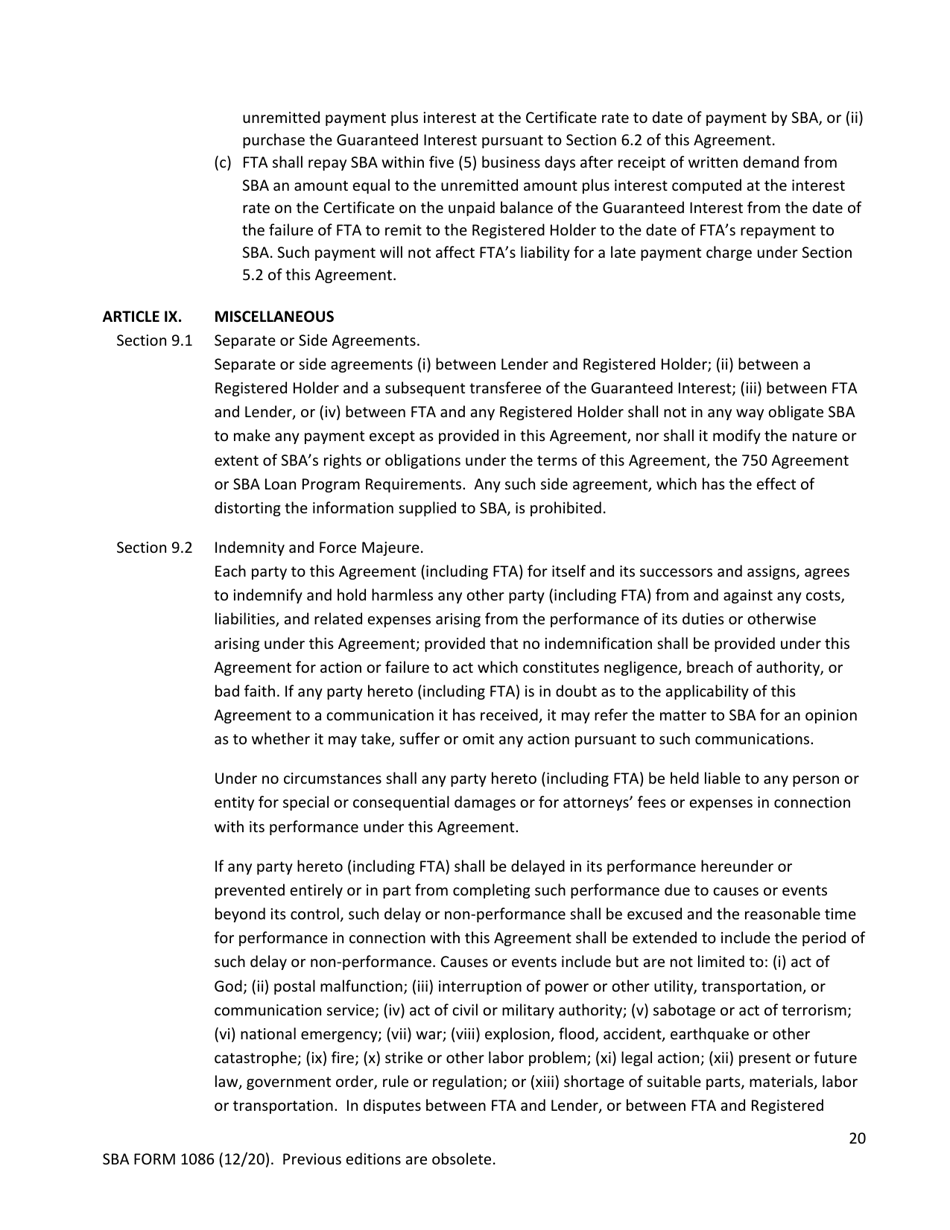 unremitted payment plus interest at the Certificate rate to date of payment by SBA, or (ii) purchase the Guaranteed Interest pursuant to Section 6.2 of this Agreement.

(c) FTA shall repay SBA within five (5) business days after receipt of written demand from SBA an amount equal to the unremitted amount plus interest computed at the interest rate on the Certificate on the unpaid balance of the Guaranteed Interest from the date of the failure of FTA to remit to the Registered Holder to the date of FTA's repayment to SBA. Such payment will not affect FTA's liability for a late payment charge under Section 5.2 of this Agreement.

ARTICLE IX. MISCELLANEOUS

Section 9.1 Separate or Side Agreements.

Separate or side agreements (i) between Lender and Registered Holder; (ii) between a Registered Holder and a subsequent transferee of the Guaranteed Interest; (iii) between FTA and Lender, or (iv) between FTA and any Registered Holder shall not in any way obligate SBA to make any payment except as provided in this Agreement, nor shall it modify the nature or extent of SBA's rights or obligations under the terms of this Agreement, the 750 Agreement or SBA Loan Program Requirements. Any such side agreement, which has the effect of distorting the information supplied to SBA, is prohibited.

Section 9.2 Indemnity and Force Majeure.

Each party to this Agreement (including FTA) for itself and its successors and assigns, agrees to indemnify and hold harmless any other party (including FTA) from and against any costs, liabilities, and related expenses arising from the performance of its duties or otherwise arising under this Agreement; provided that no indemnification shall be provided under this Agreement for action or failure to act which constitutes negligence, breach of authority, or bad faith. If any party hereto (including FTA) is in doubt as to the applicability of this Agreement to a communication it has received, it may refer the matter to SBA for an opinion as to whether it may take, suffer or omit any action pursuant to such communications.

Under no circumstances shall any party hereto (including FTA) be held liable to any person or entity for special or consequential damages or for attorneys' fees or expenses in connection with its performance under this Agreement.

If any party hereto (including FTA) shall be delayed in its performance hereunder or prevented entirely or in part from completing such performance due to causes or events beyond its control, such delay or non-performance shall be excused and the reasonable time for performance in connection with this Agreement shall be extended to include the period of such delay or non-performance. Causes or events include but are not limited to: (i) act of God; (ii) postal malfunction; (iii) interruption of power or other utility, transportation, or communication service; (iv) act of civil or military authority; (v) sabotage or act of terrorism; (vi) national emergency; (vii) war; (viii) explosion, flood, accident, earthquake or other catastrophe; (ix) fire; (x) strike or other labor problem; (xi) legal action; (xii) present or future law, government order, rule or regulation; or (xiii) shortage of suitable parts, materials, labor or transportation. In disputes between FTA and Lender, or between FTA and Registered

20

SBA FORM 1086 (12/20). Previous editions are obsolete.